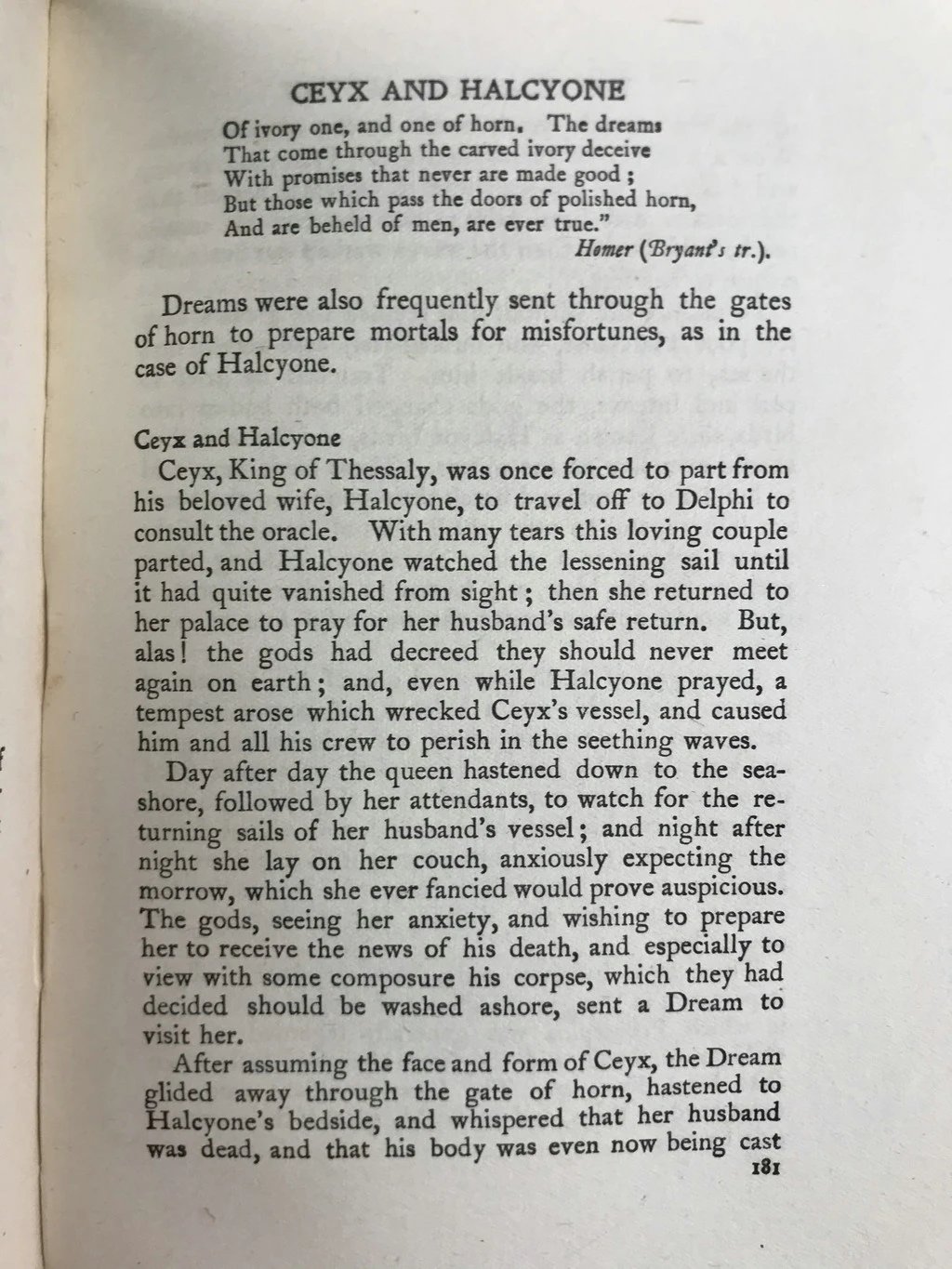 CEYX AND HALCYONE

Of ivory one, and one of horn. The dreams
That come through the carved ivory deceive
With promises that never are made good;
But those which pass the doors of polished horn,
And are beheld of men, are ever true."

Homer (Bryant's tr.).

Dreams were also frequently sent through the gates of horn to prepare mortals for misfortunes, as in the case of Halcyone.

Ceyx and Halcyone

Ceyx, King of Thessaly, was once forced to part from his beloved wife, Halcyone, to travel off to Delphi to consult the oracle. With many tears this loving couple parted, and Halcyone watched the lessening sail until it had quite vanished from sight; then she returned to her palace to pray for her husband's safe return. But, alas! the gods had decreed they should never meet again on earth; and, even while Halcyone prayed, a tempest arose which wrecked Ceyx's vessel, and caused him and all his crew to perish in the seething waves.

Day after day the queen hastened down to the seashore, followed by her attendants, to watch for the returning sails of her husband's vessel; and night after night she lay on her couch, anxiously expecting the morrow, which she ever fancied would prove auspicious. The gods, seeing her anxiety, and wishing to prepare her to receive the news of his death, and especially to view with some composure his corpse, which they had decided should be washed ashore, sent a Dream to visit her.

After assuming the face and form of Ceyx, the Dream glided away through the gate of horn, hastened to Halcyone's bedside, and whispered that her husband was dead, and that his body was even now being cast

181